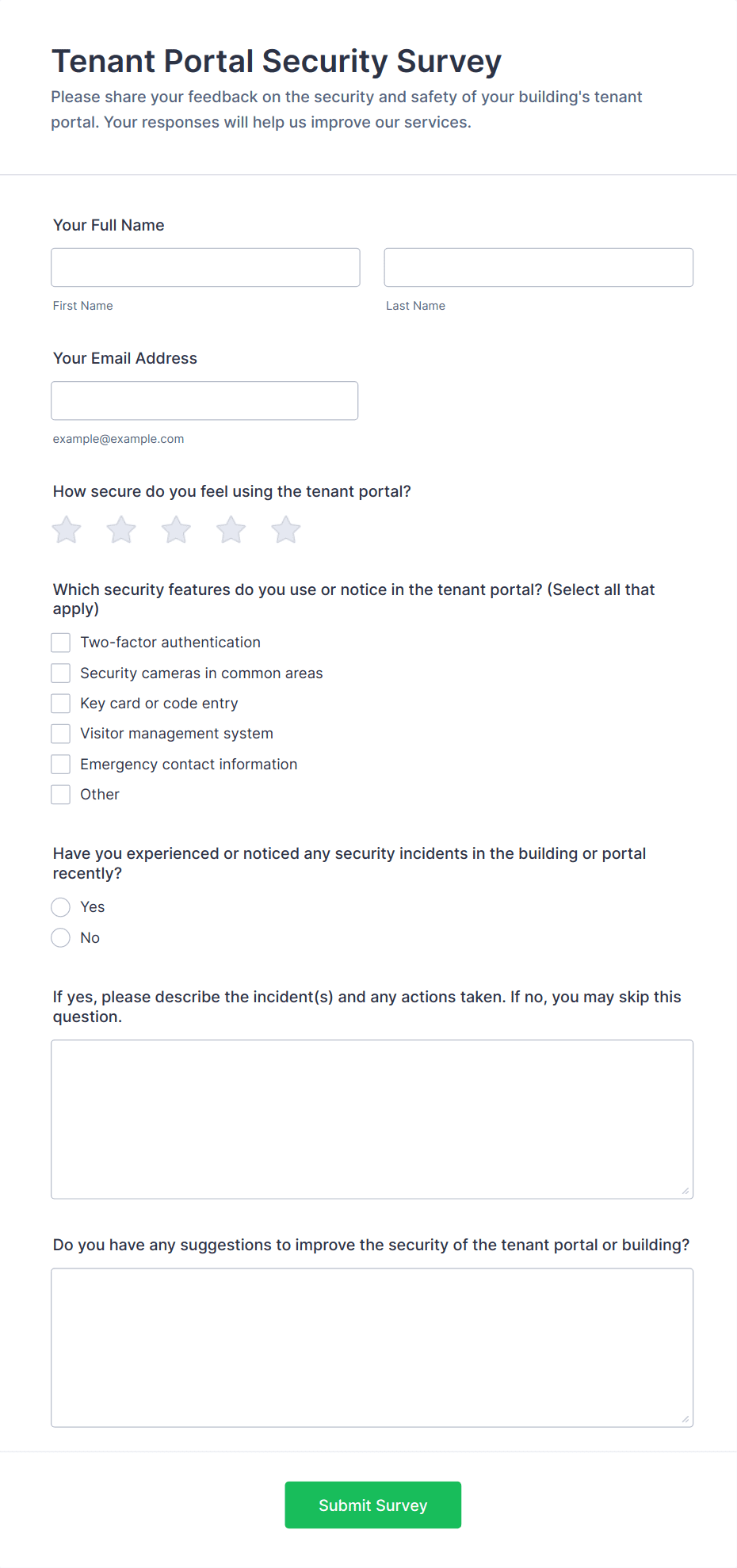 Tenant Portal Security Survey

Please share your feedback on the security and safety of your building's tenant portal. Your responses will help us improve our services.

Your Full Name

First Name

Last Name

Your Email Address

example@example.com

How secure do you feel using the tenant portal?

Which security features do you use or notice in the tenant portal? (Select all that apply)

Two-factor authentication

Security cameras in common areas

Key card or code entry

Visitor management system

Emergency contact information

Other

Have you experienced or noticed any security incidents in the building or portal recently?

Yes

No

If yes, please describe the incident(s) and any actions taken. If no, you may skip this question.

Do you have any suggestions to improve the security of the tenant portal or building?

Submit Survey